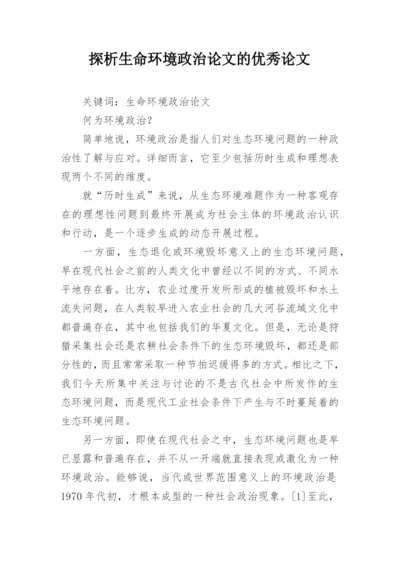 探析生命环境政治论文的优秀论文

关键词：生命环境政治论文

何为环境政治？

简单地说，环境政治是指人们对生态环境问题的一种政治性了解与应对。详细而言，它至少包括历时生成和理想表现两个不同的维度。

就“历时生成”来说，从生态环境难题作为一种客观存在的理想性问题到最终开展成为社会主体的环境政治认识和行动，是一个逐步生成的动态开展过程。

一方面，生态退化或环境毁坏意义上的生态环境问题，早在现代社会之前的人类文化中曾经以不同的方式、不同水平地存在着。比方，农业过度开发所形成的植被毁坏和水土流失问题，在人类较早进入农业社会的几大河谷流域文化中都普遍存在，其中也包括我们的华夏文化。但是，无论是狩猎采集社会还是农耕社会条件下的生态环境毁坏，都还是部分性的，而且常常采取一种节拍迟缓得多的方式。相比之下，我们今天所集中关注与讨论的不是古代社会中所发作的生态环境问题，而是现代工业社会条件下产生与不时蔓延着的生态环境问题。

另一方面，即使在现代社会之中，生态环境问题也是早已显露和普遍存在，并不从一开端就直接表现或激化为一种环境政治。能够说，当代或世界范围意义上的环境政治是1970年代初，才根本成型的一种社会政治现象。[1]至此，